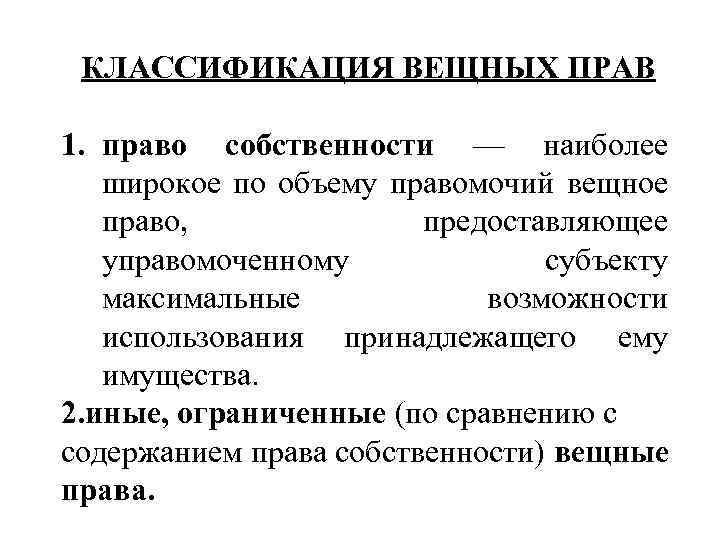 КЛАССИФИКАЦИЯ ВЕЩНЫХ ПРАВ

1. право собственности — наиболее широкое по объему правомочий вещное право, предоставляющее управомоченному субъекту максимальные возможности использования принадлежащего ему имущества.

2.иные, ограниченные (по сравнению с содержанием права собственности) вещные права.